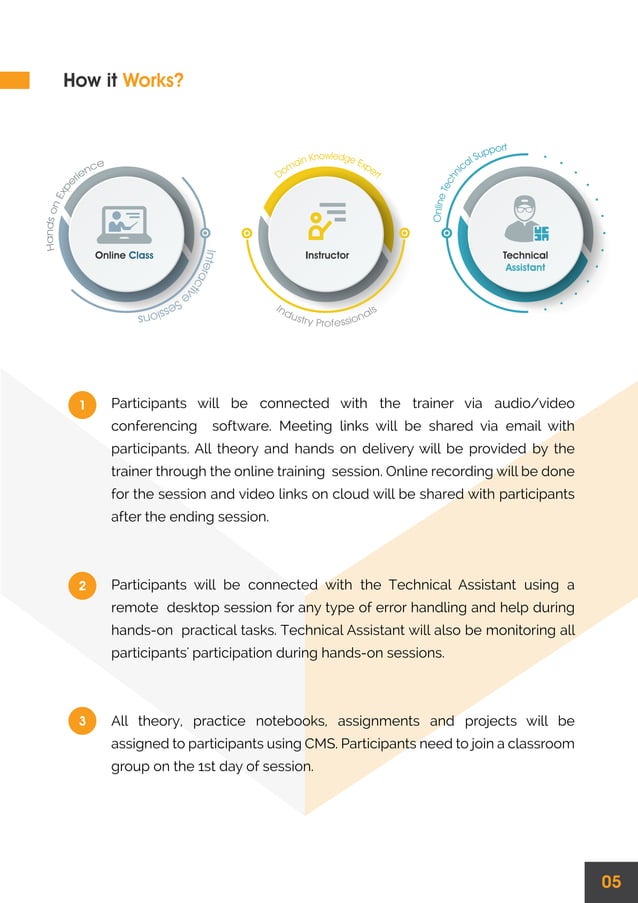 How it Works?

Hands on Experience

Online Class

Interactive Sessions

Domain Knowledge Expert

Instructor

Industry Professionals

Online Technical Support

Technical Assistant

1 Participants will be connected with the trainer via audio/video conferencing software. Meeting links will be shared via email with participants. All theory and hands on delivery will be provided by the trainer through the online training session. Online recording will be done for the session and video links on cloud will be shared with participants after the ending session.

2 Participants will be connected with the Technical Assistant using a remote desktop session for any type of error handling and help during hands-on practical tasks. Technical Assistant will also be monitoring all participants' participation during hands-on sessions.

3 All theory, practice notebooks, assignments and projects will be assigned to participants using CMS. Participants need to join a classroom group on the 1st day of session.

05